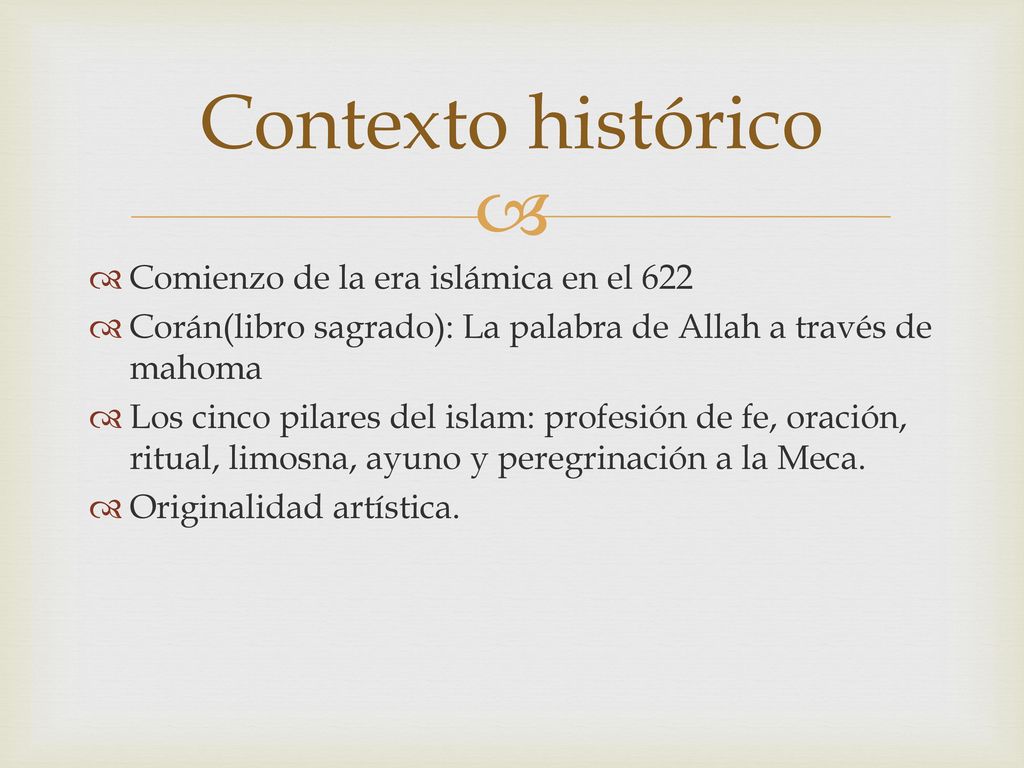 Contexto histórico

Comienzo de la era islámica en el 622
Corán(libro sagrado): La palabra de Allah a través de mahoma
Los cinco pilares del islam: profesión de fe, oración, ritual, limosna, ayuno y peregrinación a la Meca.
Originalidad artística.